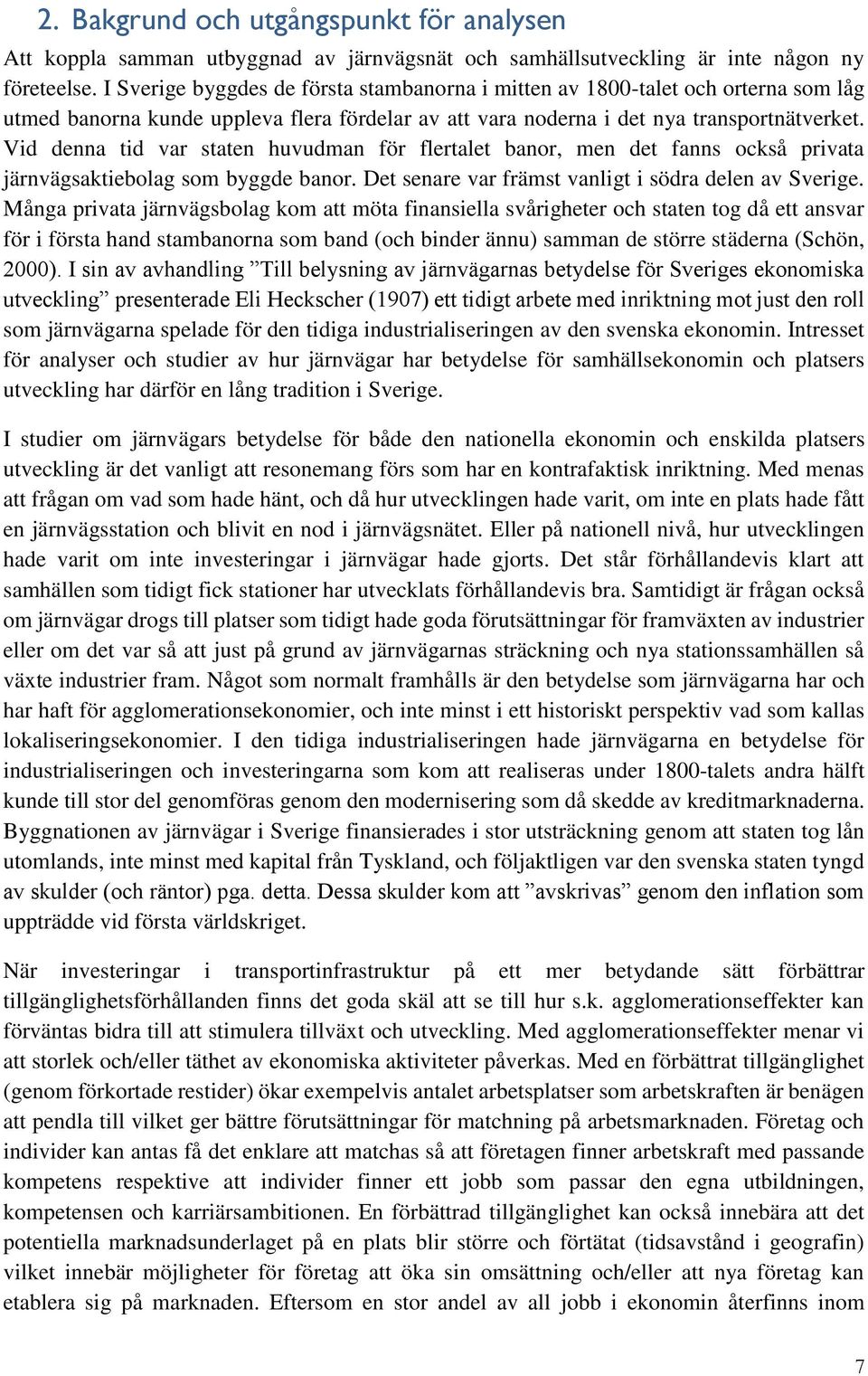 2. Bakgrund och utgångspunkt för analysen

Att koppla samman utbyggnad av järnvägsnät och samhällsutveckling är inte någon ny företeelse. I Sverige byggdes de första stambanorna i mitten av 1800-talet och orterna som låg utmed banorna kunde uppleva flera fördelar av att vara noderna i det nya transportnätverket. Vid denna tid var staten huvudman för flertalet banor, men det fanns också privata järnvägsaktiebolag som byggde banor. Det senare var främst vanligt i södra delen av Sverige. Många privata järnvägsbolag kom att möta finansiella svårigheter och staten tog då ett ansvar för i första hand stambanorna som band (och binder ännu) samman de större städerna (Schön, 2000). I sin av avhandling ”Till belysning av järnvägarnas betydelse för Sveriges ekonomiska utveckling” presenterade Eli Heckscher (1907) ett tidigt arbete med inriktning mot just den roll som järnvägarna spelade för den tidiga industrialiseringen av den svenska ekonomin. Intresset för analyser och studier av hur järnvägar har betydelse för samhällsekonomin och platsers utveckling har därför en lång tradition i Sverige.

I studier om järnvägars betydelse för både den nationella ekonomin och enskilda platsers utveckling är det vanligt att resonemang förs som har en kontrafaktisk inriktning. Med menas att frågan om vad som hade hänt, och då hur utvecklingen hade varit, om inte en plats hade fått en järnvägsstation och blivit en nod i järnvägsnätet. Eller på nationell nivå, hur utvecklingen hade varit om inte investeringar i järnvägar hade gjorts. Det står förhållandevis klart att samhällen som tidigt fick stationer har utvecklats förhållandevis bra. Samtidigt är frågan också om järnvägar drogs till platser som tidigt hade goda förutsättningar för framväxten av industrier eller om det var så att just på grund av järnvägarnas sträckning och nya stationssamhällen så växte industrier fram. Något som normalt framhålls är den betydelse som järnvägarna har och har haft för agglomerationsekonomier, och inte minst i ett historiskt perspektiv vad som kallas lokaliseringsekonomier. I den tidiga industrialiseringen hade järnvägarna en betydelse för industrialiseringen och investeringarna som kom att realiseras under 1800-talets andra hälft kunde till stor del genomföras genom den modernisering som då skedde av kreditmarknaderna. Byggnationen av järnvägar i Sverige finansierades i stor utsträckning genom att staten tog lån utomlands, inte minst med kapital från Tyskland, och följaktligen var den svenska staten tyngd av skulder (och räntor) pga. detta. Dessa skulder kom att ”avskrivas” genom den inflation som uppträdde vid första världskriget.

När investeringar i transportinfrastruktur på ett mer betydande sätt förbättrar tillgänglighetsförhållanden finns det goda skäl att se till hur s.k. agglomerationseffekter kan förväntas bidra till att stimulera tillväxt och utveckling. Med agglomerationseffekter menar vi att storlek och/eller täthet av ekonomiska aktiviteter påverkas. Med en förbättrat tillgänglighet (genom förkortade restider) ökar exempelvis antalet arbetsplatser som arbetskraften är benägen att pendla till vilket ger bättre förutsättningar för matchning på arbetsmarknaden. Företag och individer kan antas få det enklare att matchas så att företagen finner arbetskraft med passande kompetens respektive att individer finner ett jobb som passar den egna utbildningen, kompetensen och karriärsambitionen. En förbättrad tillgänglighet kan också innebära att det potentiella marknadsunderlaget på en plats blir större och förtätat (tidsavstånd i geografin) vilket innebär möjligheter för företag att öka sin omsättning och/eller att nya företag kan etablera sig på marknaden. Eftersom en stor andel av all jobb i ekonomin återfinns inom

7